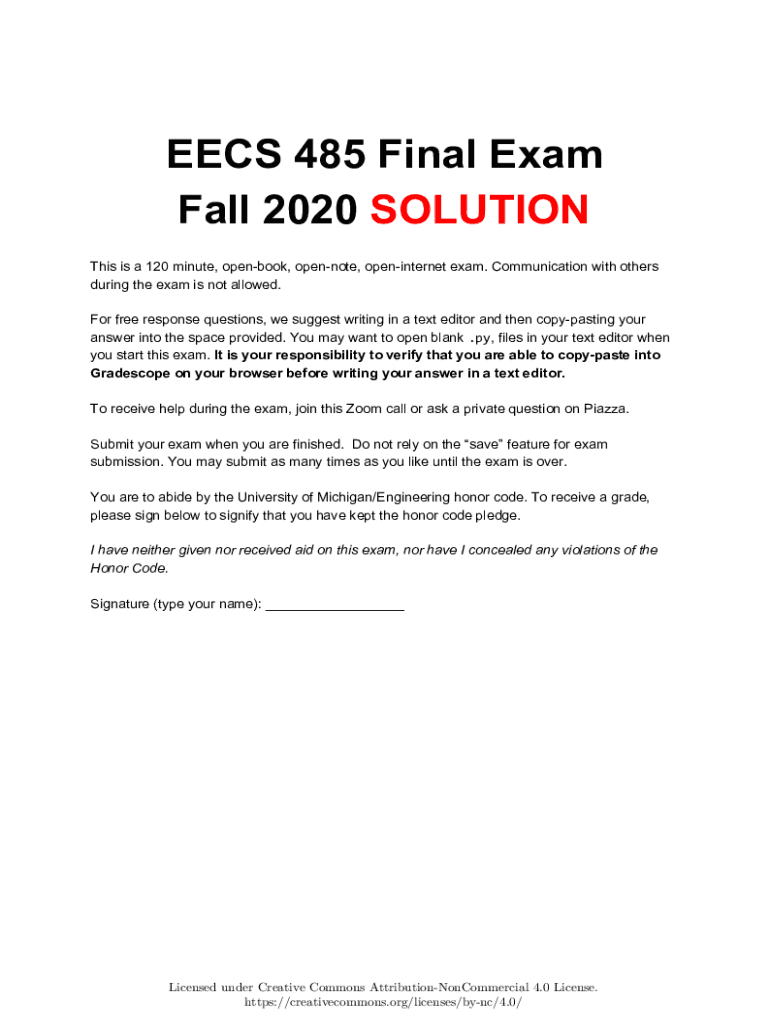 EECS 485 Final Exam
Fall 2020 SOLUTION

This is a 120 minute, open-book, open-note, open-internet exam. Communication with others during the exam is not allowed.

For free response questions, we suggest writing in a text editor and then copy-pasting your answer into the space provided. You may want to open blank .py, files in your text editor when you start this exam. It is your responsibility to verify that you are able to copy-paste into Gradescope on your browser before writing your answer in a text editor.

To receive help during the exam, join this Zoom call or ask a private question on Piazza.

Submit your exam when you are finished. Do not rely on the "save" feature for exam submission. You may submit as many times as you like until the exam is over.

You are to abide by the University of Michigan/Engineering honor code. To receive a grade, please sign below to signify that you have kept the honor code pledge.

I have neither given nor received aid on this exam, nor have I concealed any violations of the Honor Code.

Signature (type your name): ____

Licensed under Creative Commons Attribution-NonCommercial 4.0 License.
https://creativecommons.org/licenses/by-nc/4.0/